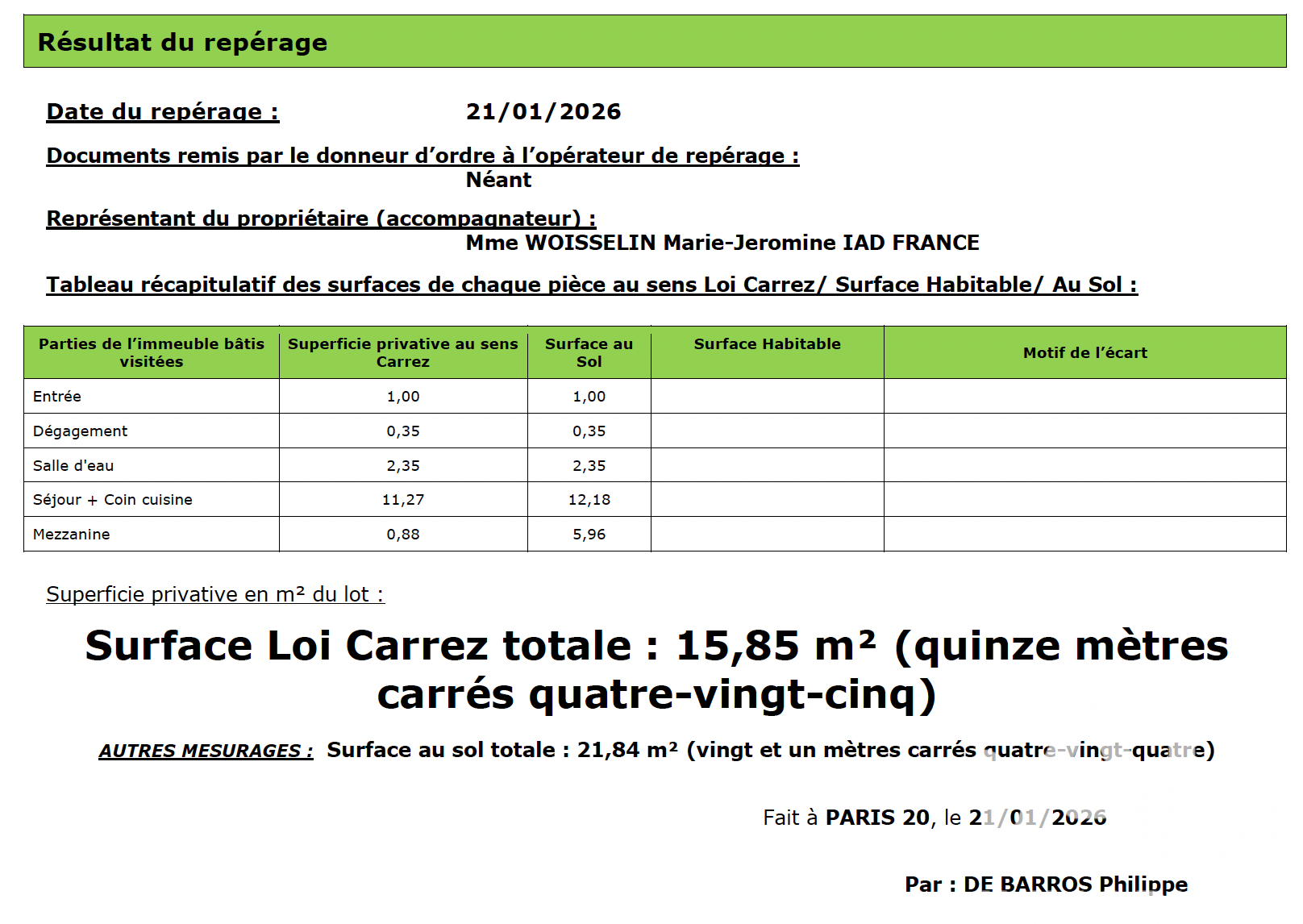 Résultat du repérage

Date du repérage : 21/01/2026

Documents remis par le donneur d'ordre à l'opérateur de repérage :
Néant

Représentant du propriétaire (accompagnateur) :
Mme WOISSELIN Marie-Jeromine IAD FRANCE

Tableau récapitulatif des surfaces de chaque pièce au sens Loi Carrez/ Surface Habitable/ Au Sol :

| Parties de l'immeuble bâtis visitées | Superficie privative au sens Carrez | Surface au Sol | Surface Habitable | Motif de l'écart |
|---|---|---|---|---|
| Entrée | 1,00 | 1,00 | | |
| Dégagement | 0,35 | 0,35 | | |
| Salle d'eau | 2,35 | 2,35 | | |
| Séjour + Coin cuisine | 11,27 | 12,18 | | |
| Mezzanine | 0,88 | 5,96 | | |

Superficie privative en m² du lot :

Surface Loi Carrez totale : 15,85 m² (quinze mètres carrés quatre-vingt-cinq)

AUTRES MESURAGES : Surface au sol totale : 21,84 m² (vingt et un mètres carrés quatre-vingt-quatre)

Fait à PARIS 20, le 21/01/2026

Par : DE BARROS Philippe